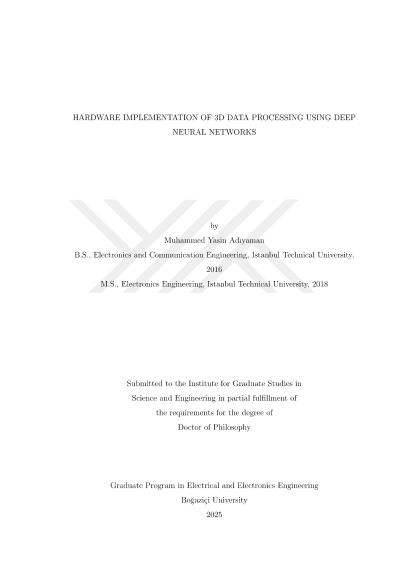 HARDWARE IMPLEMENTATION OF 3D DATA PROCESSING USING DEEP NEURAL NETWORKS

by

Muhammed Yasin Adıyaman

B.S., Electronics and Communication Engineering, Istanbul Technical University, 2016

M.S., Electronics Engineering, Istanbul Technical University, 2018

Submitted to the Institute for Graduate Studies in Science and Engineering in partial fulfillment of the requirements for the degree of Doctor of Philosophy

Graduate Program in Electrical and Electronics Engineering
Boğaziçi University
2025